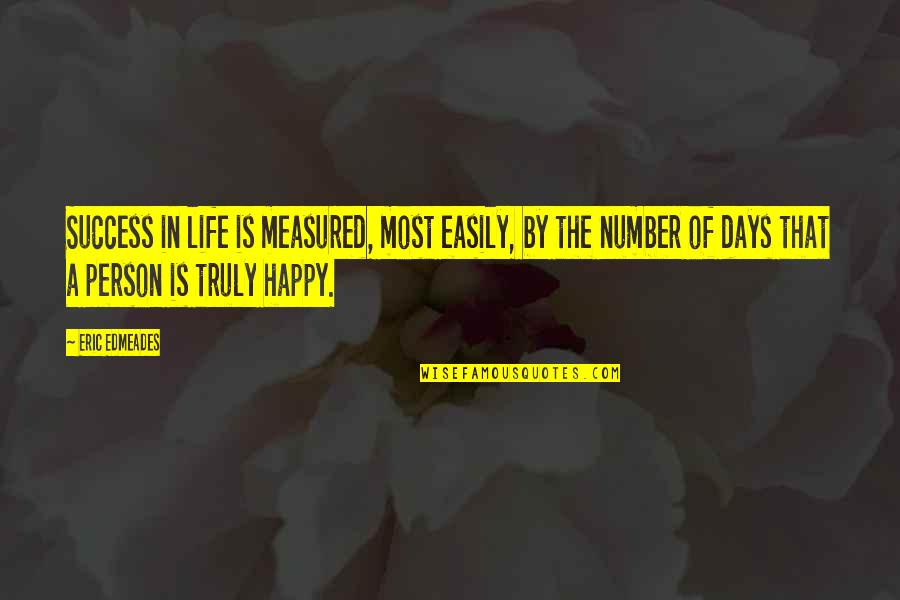 SUCCESS IN LIFE IS MEASURED, MOST EASILY, BY THE NUMBER OF DAYS THAT A PERSON IS TRULY HAPPY.

— ERIC EDMEADES

WISEFAMOUSQUOTES.COM